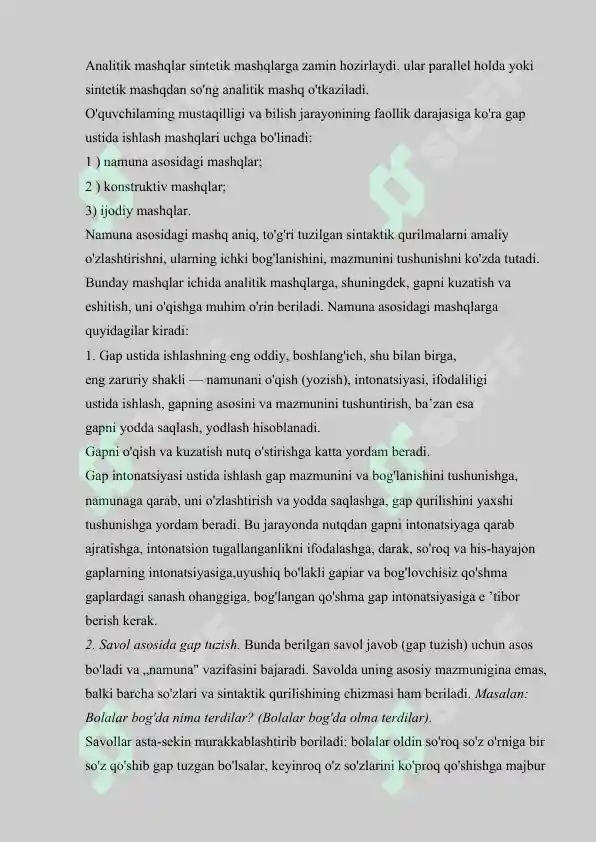 Analitik mashqlar sintetik mashqlarga zamin hozirlaydi. ular parallel holda yoki sintetik mashqdan so'ng analitik mashq o'tkaziladi.
O'quvchilaming mustaqilligi va bilish jarayonining faollik darajasiga ko'ra gap ustida ishlash mashqlari uchga bo'linadi:
1 ) namuna asosidagi mashqlar;
2 ) konstruktiv mashqlar;
3) ijodiy mashqlar.
Namuna asosidagi mashq aniq, to'g'ri tuzilgan sintaktik qurilmalarni amaliy o'zlashtirishni, ularning ichki bog'lanishini, mazmunini tushunishni ko'zda tutadi. Bunday mashqlar ichida analitik mashqlarga, shuningdek, gapni kuzatish va eshitish, uni o'qishga muhim o'rin beriladi. Namuna asosidagi mashqlarga quyidagilar kiradi:
1. Gap ustida ishlashning eng oddiy, boshlang'ich, shu bilan birga, eng zaruriy shakli — namunani o'qish (yozish), intonatsiyasi, ifodaliligi ustida ishlash, gapning asosini va mazmunini tushuntirish, ba'zan esa gapni yodda saqlash, yodlash hisoblanadi.
Gapni o'qish va kuzatish nutq o'stirishga katta yordam beradi.
Gap intonatsiyasi ustida ishlash gap mazmunini va bog'lanishini tushunishga, namunaga qarab, uni o'zlashtirish va yodda saqlashga, gap qurilishini yaxshi tushunishga yordam beradi. Bu jarayonda nutqdan gapni intonatsiyaga qarab ajratishga, intonatsion tugallanganlikni ifodalashga, darak, so'roq va his-hayajon gaplarning intonatsiyasiga,uyushiq bo'lakli gapiar va bog'lovchisiz qo'shma gaplardagi sanash ohanggiga, bog'langan qo'shma gap intonatsiyasiga e 'tibor berish kerak.
2. Savol asosida gap tuzish. Bunda berilgan savol javob (gap tuzish) uchun asos bo'ladi va „namuna" vazifasini bajaradi. Savolda uning asosiy mazmunigina emas, balki barcha so'zlari va sintaktik qurilishining chizmasi ham beriladi. Masalan: Bolalar bog'da nima terdilar? (Bolalar bog'da olma terdilar).
Savollar asta-sekin murakkablashtirib boriladi: bolalar oldin so'roq so'z o'rniga bir so'z qo'shib gap tuzgan bo'lsalar, keyinroq o'z so'zlarini ko'proq qo'shishga majbur